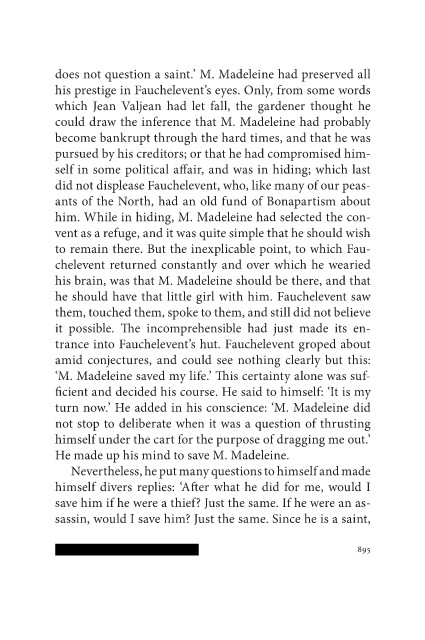 does not question a saint.' M. Madeleine had preserved all his prestige in Fauchelevent's eyes. Only, from some words which Jean Valjean had let fall, the gardener thought he could draw the inference that M. Madeleine had probably become bankrupt through the hard times, and that he was pursued by his creditors; or that he had compromised himself in some political affair, and was in hiding; which last did not displease Fauchelevent, who, like many of our peasants of the North, had an old fund of Bonapartism about him. While in hiding, M. Madeleine had selected the convent as a refuge, and it was quite simple that he should wish to remain there. But the inexplicable point, to which Fauchelevent returned constantly and over which he wearied his brain, was that M. Madeleine should be there, and that he should have that little girl with him. Fauchelevent saw them, touched them, spoke to them, and still did not believe it possible. The incomprehensible had just made its entrance into Fauchelevent's hut. Fauchelevent groped about amid conjectures, and could see nothing clearly but this: 'M. Madeleine saved my life.' This certainty alone was sufficient and decided his course. He said to himself: 'It is my turn now.' He added in his conscience: 'M. Madeleine did not stop to deliberate when it was a question of thrusting himself under the cart for the purpose of dragging me out.' He made up his mind to save M. Madeleine.

Nevertheless, he put many questions to himself and made himself divers replies: 'After what he did for me, would I save him if he were a thief? Just the same. If he were an assassin, would I save him? Just the same. Since he is a saint,

895